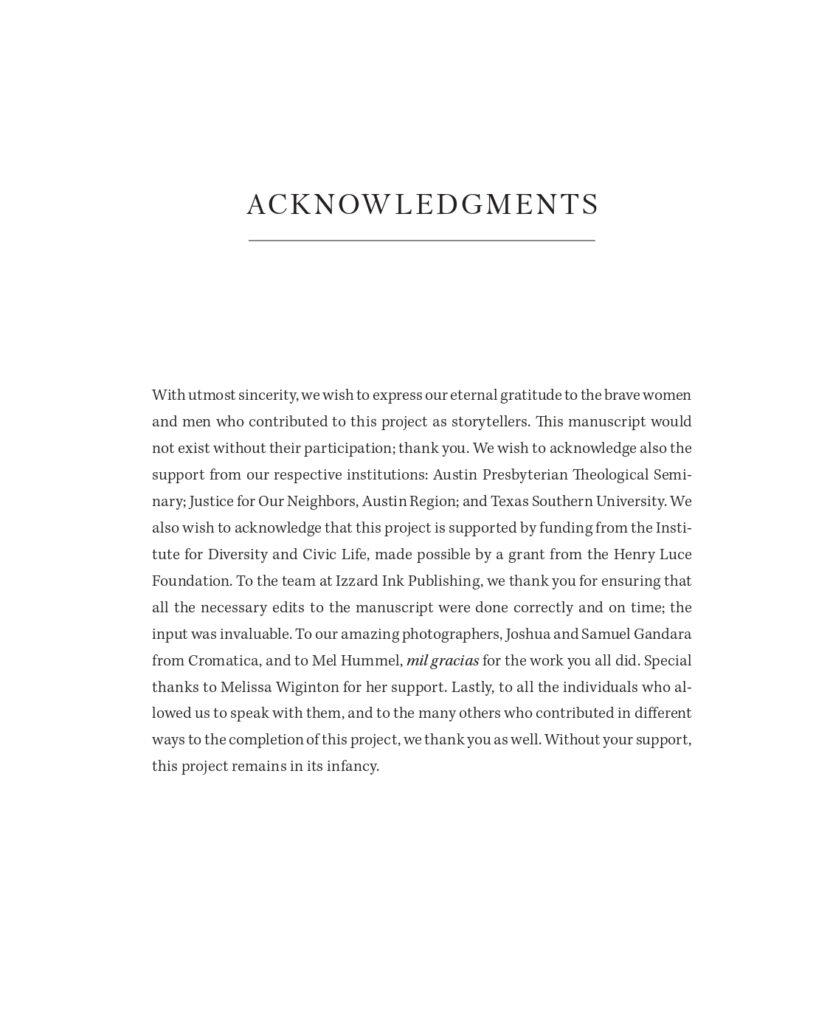 ACKNOWLEDGMENTS

With utmost sincerity, we wish to express our eternal gratitude to the brave women and men who contributed to this project as storytellers. This manuscript would not exist without their participation; thank you. We wish to acknowledge also the support from our respective institutions: Austin Presbyterian Theological Seminary; Justice for Our Neighbors, Austin Region; and Texas Southern University. We also wish to acknowledge that this project is supported by funding from the Institute for Diversity and Civic Life, made possible by a grant from the Henry Luce Foundation. To the team at Izzard Ink Publishing, we thank you for ensuring that all the necessary edits to the manuscript were done correctly and on time; the input was invaluable. To our amazing photographers, Joshua and Samuel Gandara from Cromatica, and to Mel Hummel, mil gracias for the work you all did. Special thanks to Melissa Wiginton for her support. Lastly, to all the individuals who allowed us to speak with them, and to the many others who contributed in different ways to the completion of this project, we thank you as well. Without your support, this project remains in its infancy.